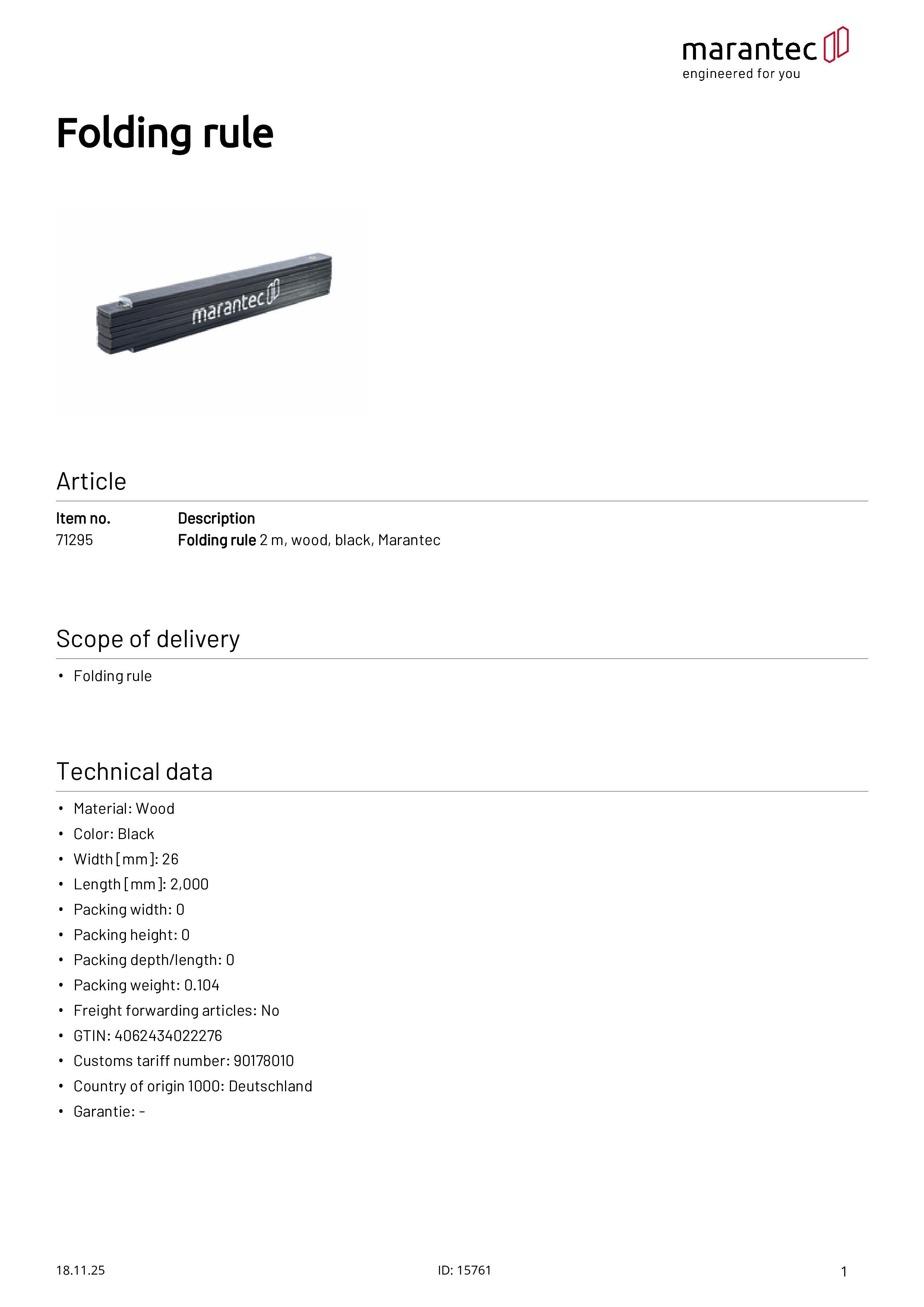 marantec
engineered for you

Folding rule

marantec

Article

| Item no. | Description |
|---|---|
| 71295 | Folding rule 2 m, wood, black, Marantec |

Scope of delivery

• Folding rule

Technical data

• Material: Wood
• Color: Black
• Width [mm]: 26
• Length [mm]: 2,000
• Packing width: 0
• Packing height: 0
• Packing depth/length: 0
• Packing weight: 0.104
• Freight forwarding articles: No
• GTIN: 4062434022276
• Customs tariff number: 90178010
• Country of origin 1000: Deutschland
• Garantie: -

18.11.25 ID: 15761 1